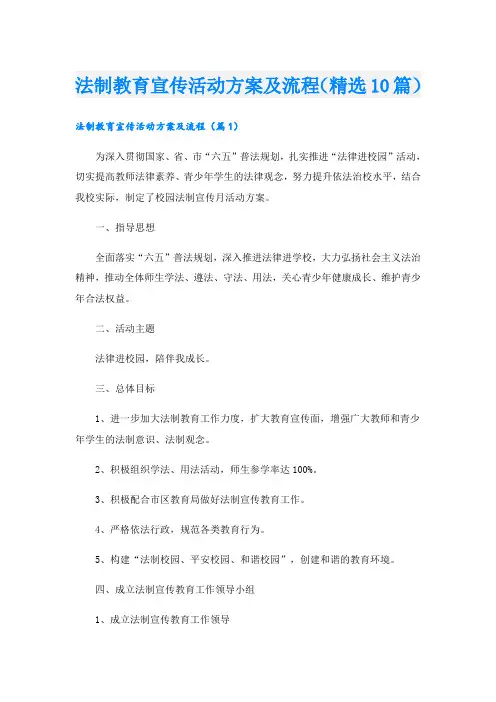 法制教育宣传活动方案及流程(精选10篇)

法制教育宣传活动方案及流程（篇1）

为深入贯彻国家、省、市“六五”普法规划，扎实推进“法律进校园”活动，切实提高教师法律素养、青少年学生的法律观念，努力提升依法治校水平，结合我校实际，制定了校园法制宣传月活动方案。

一、指导思想

全面落实“六五”普法规划，深入推进法律进学校，大力弘扬社会主义法治精神，推动全体师生学法、遵法、守法、用法，关心青少年健康成长、维护青少年合法权益。

二、活动主题

法律进校园，陪伴我成长。

三、总体目标

1、进一步加大法制教育工作力度，扩大教育宣传面，增强广大教师和青少年学生的法制意识、法制观念。

2、积极组织学法、用法活动，师生参学率达100%。

3、积极配合市区教育局做好法制宣传教育工作。

4、严格依法行政，规范各类教育行为。

5、构建“法制校园、平安校园、和谐校园”，创建和谐的教育环境。

四、成立法制宣传教育工作领导小组

1、成立法制宣传教育工作领导